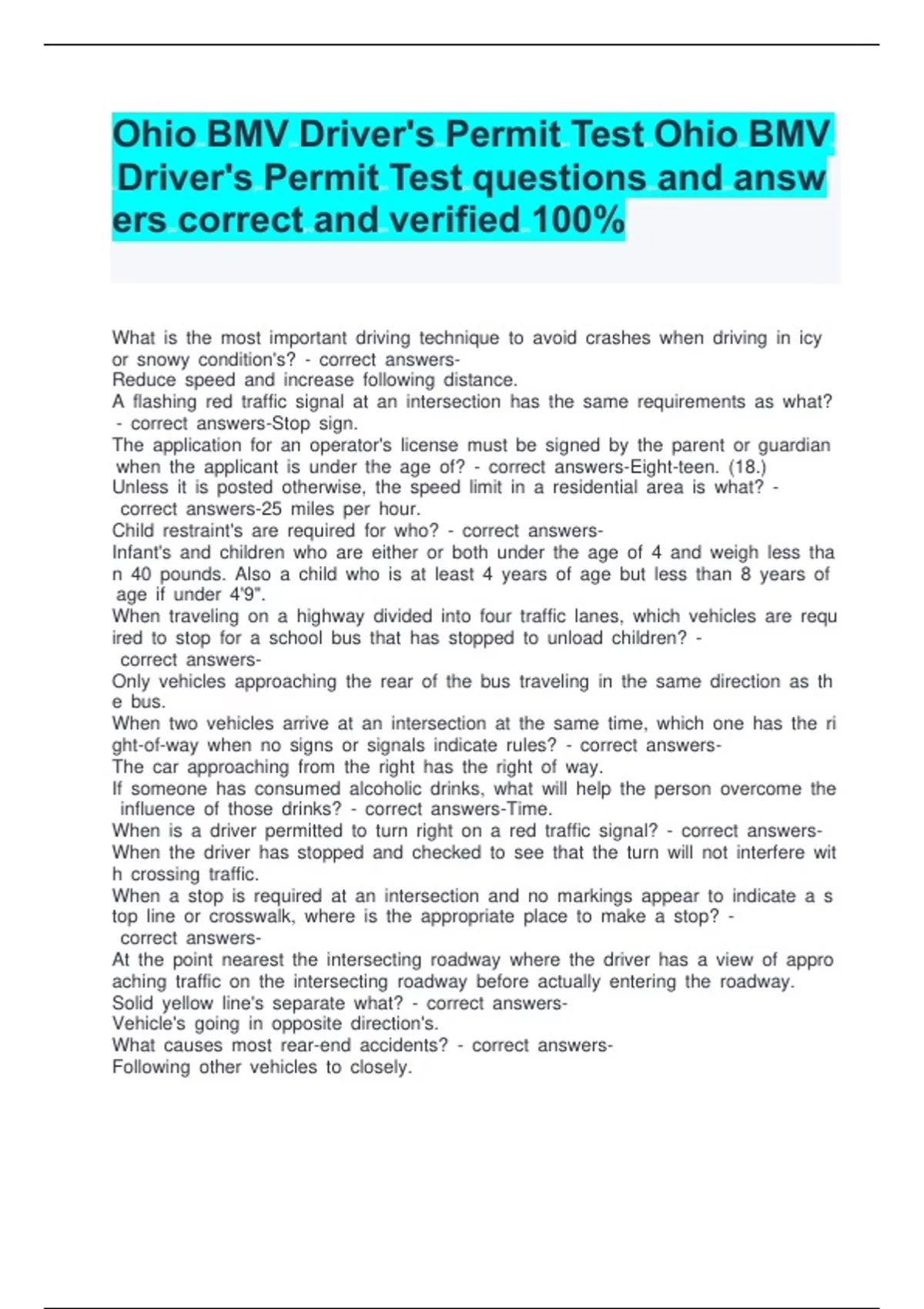 Ohio BMV Driver's Permit Test Ohio BMV Driver's Permit Test questions and answers correct and verified 100%

What is the most important driving technique to avoid crashes when driving in icy or snowy condition's? - correct answers-
Reduce speed and increase following distance.
A flashing red traffic signal at an intersection has the same requirements as what? - correct answers-Stop sign.
The application for an operator's license must be signed by the parent or guardian when the applicant is under the age of? - correct answers-Eight-teen. (18.)
Unless it is posted otherwise, the speed limit in a residential area is what? - correct answers-25 miles per hour.
Child restraint's are required for who? - correct answers-
Infant's and children who are either or both under the age of 4 and weigh less than 40 pounds. Also a child who is at least 4 years of age but less than 8 years of age if under 4'9".
When traveling on a highway divided into four traffic lanes, which vehicles are required to stop for a school bus that has stopped to unload children? - correct answers-
Only vehicles approaching the rear of the bus traveling in the same direction as the bus.
When two vehicles arrive at an intersection at the same time, which one has the right-of-way when no signs or signals indicate rules? - correct answers-
The car approaching from the right has the right of way.
If someone has consumed alcoholic drinks, what will help the person overcome the influence of those drinks? - correct answers-Time.
When is a driver permitted to turn right on a red traffic signal? - correct answers-
When the driver has stopped and checked to see that the turn will not interfere with crossing traffic.
When a stop is required at an intersection and no markings appear to indicate a stop line or crosswalk, where is the appropriate place to make a stop? - correct answers-
At the point nearest the intersecting roadway where the driver has a view of approaching traffic on the intersecting roadway before actually entering the roadway.
Solid yellow line's separate what? - correct answers-
Vehicle's going in opposite direction's.
What causes most rear-end accidents? - correct answers-
Following other vehicles to closely.